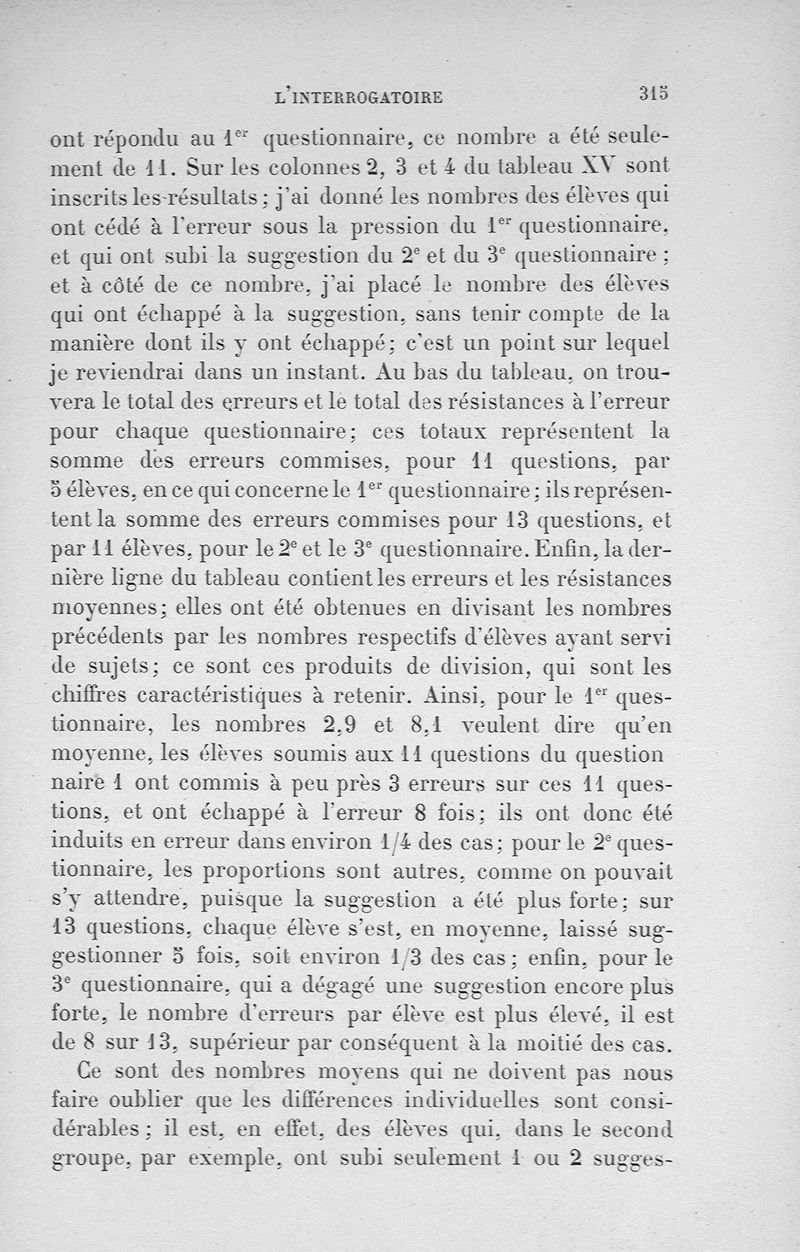 L'INTERROGATOIRE 315

ont répondu au 1$^{er}$ questionnaire, ce nombre a été seulement de 11. Sur les colonnes 2, 3 et 4 du tableau XV sont inscrits les résultats; j'ai donné les nombres des élèves qui ont cédé à l'erreur sous la pression du 1$^{er}$ questionnaire, et qui ont subi la suggestion du 2$^{e}$ et du 3$^{e}$ questionnaire; et à côté de ce nombre, j'ai placé le nombre des élèves qui ont échappé à la suggestion, sans tenir compte de la manière dont ils y ont échappé; c'est un point sur lequel je reviendrai dans un instant. Au bas du tableau, on trouvera le total des erreurs et le total des résistances à l'erreur pour chaque questionnaire; ces totaux représentent la somme des erreurs commises, pour 11 questions, par 5 élèves, en ce qui concerne le 1$^{er}$ questionnaire; ils représentent la somme des erreurs commises pour 13 questions, et par 11 élèves, pour le 2$^{e}$ et le 3$^{e}$ questionnaire. Enfin, la dernière ligne du tableau contient les erreurs et les résistances moyennes; elles ont été obtenues en divisant les nombres précédents par les nombres respectifs d'élèves ayant servi de sujets; ce sont ces produits de division, qui sont les chiffres caractéristiques à retenir. Ainsi, pour le 1$^{er}$ questionnaire, les nombres 2,9 et 8,1 veulent dire qu'en moyenne, les élèves soumis aux 11 questions du question naire 1 ont commis à peu près 3 erreurs sur ces 11 questions, et ont échappé à l'erreur 8 fois; ils ont donc été induits en erreur dans environ 1/4 des cas; pour le 2$^{e}$ questionnaire, les proportions sont autres, comme on pouvait s'y attendre, puisque la suggestion a été plus forte; sur 13 questions, chaque élève s'est, en moyenne, laissé suggestionner 5 fois, soit environ 1/3 des cas; enfin, pour le 3$^{e}$ questionnaire, qui a dégagé une suggestion encore plus forte, le nombre d'erreurs par élève est plus élevé, il est de 8 sur 13, supérieur par conséquent à la moitié des cas.

Ce sont des nombres moyens qui ne doivent pas nous faire oublier que les différences individuelles sont considérables; il est, en effet, des élèves qui, dans le second groupe, par exemple, ont subi seulement 1 ou 2 sugges-